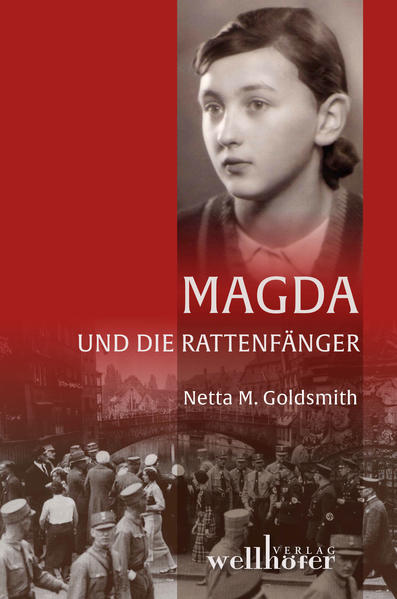 MAGDA
UND DIE RATTENFÄNGER

Netta M. Goldsmith

VERLAG
wellhöfer